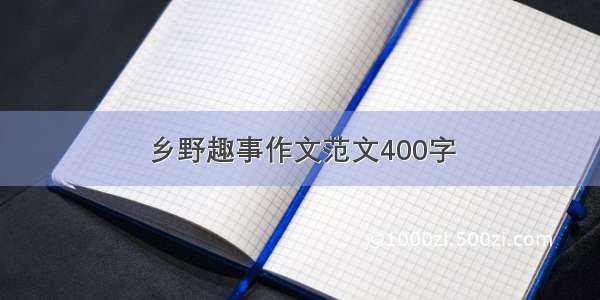 乡野趣事作文范文400字

©1000zi.500zi.com